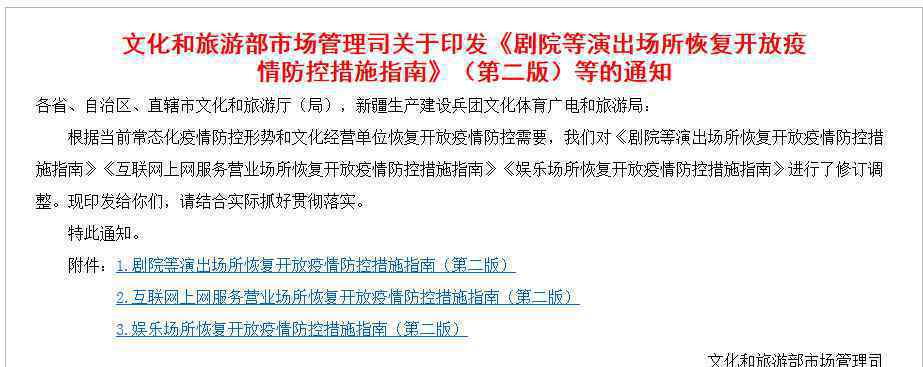 文化和旅游部市场管理司关于印发《剧院等演出场所恢复开放疫情防控措施指南》（第二版）等的通知

各省、自治区、直辖市文化和旅游厅（局），新疆生产建设兵团文化体育广电和旅游局：

根据当前常态化疫情防控形势和文化经营单位恢复开放疫情防控需要，我们对《剧院等演出场所恢复开放疫情防控措施指南》《互联网上网服务营业场所恢复开放疫情防控措施指南》《娱乐场所恢复开放疫情防控措施指南》进行了修订调整。现印发给你们，请结合实际抓好贯彻落实。

特此通知。

附件：1.剧院等演出场所恢复开放疫情防控措施指南（第二版）

2.互联网上网服务营业场所恢复开放疫情防控措施指南（第二版）

3.娱乐场所恢复开放疫情防控措施指南（第二版）

文化和旅游部市场管理司